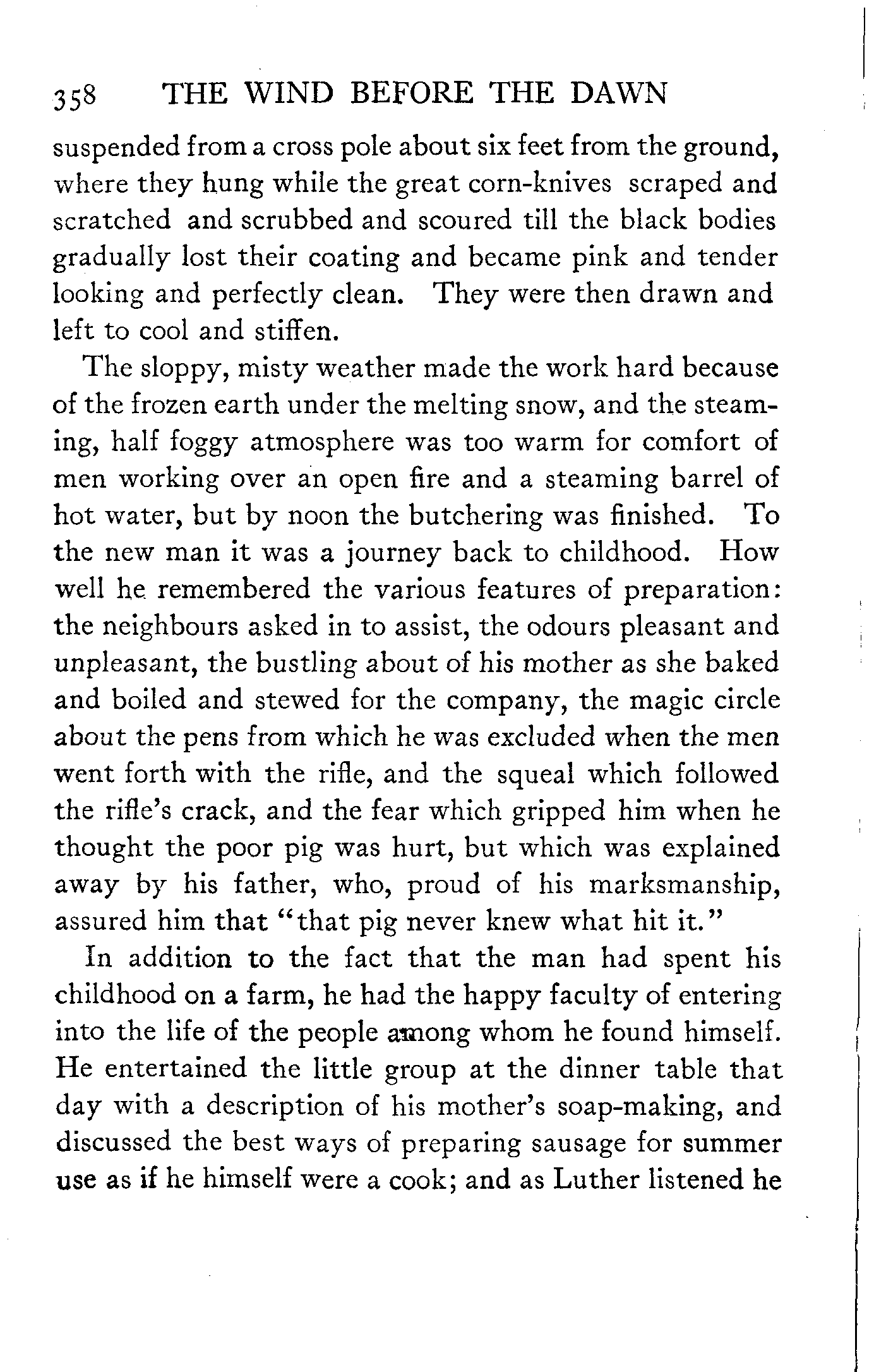 358 THE WIND BEFORE THE DAWN

suspended from a cross pole about six feet from the ground, where they hung while the great corn-knives scraped and scratched and scrubbed and scoured till the black bodies gradually lost their coating and became pink and tender looking and perfectly clean. They were then drawn and left to cool and stiffen.

The sloppy, misty weather made the work hard because of the frozen earth under the melting snow, and the steaming, half foggy atmosphere was too warm for comfort of men working over an open fire and a steaming barrel of hot water, but by noon the butchering was finished. To the new man it was a journey back to childhood. How well he remembered the various features of preparation: the neighbours asked in to assist, the odours pleasant and unpleasant, the bustling about of his mother as she baked and boiled and stewed for the company, the magic circle about the pens from which he was excluded when the men went forth with the rifle, and the squeal which followed the rifle's crack, and the fear which gripped him when he thought the poor pig was hurt, but which was explained away by his father, who, proud of his marksmanship, assured him that "that pig never knew what hit it."

In addition to the fact that the man had spent his childhood on a farm, he had the happy faculty of entering into the life of the people among whom he found himself. He entertained the little group at the dinner table that day with a description of his mother's soap-making, and discussed the best ways of preparing sausage for summer use as if he himself were a cook; and as Luther listened he